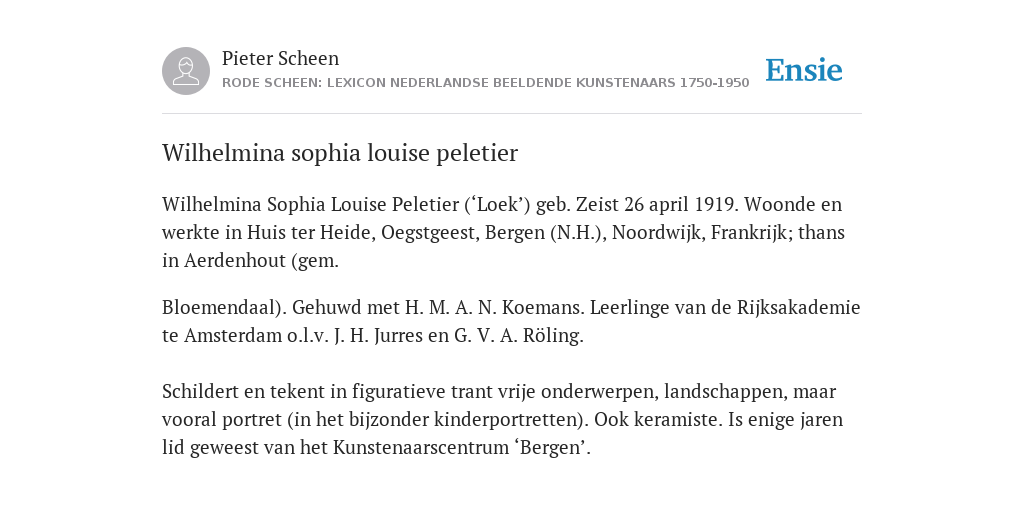 Pieter Scheen
RODE SCHEEN: LEXICON NEDERLANDSE BEELDENDE KUNSTENAARS 1750-1950

Ensie

Wilhelmina sophia louise peletier

Wilhelmina Sophia Louise Peletier (‘Loek’) geb. Zeist 26 april 1919. Woonde en werkte in Huis ter Heide, Oegstgeest, Bergen (N.H.), Noordwijk, Frankrijk; thans in Aerdenhout (gem.

Bloemendaal). Gehuwd met H. M. A. N. Koemans. Leerlinge van de Rijksakademie te Amsterdam o.l.v. J. H. Jurres en G. V. A. Röling.

Schildert en tekent in figuratieve trant vrije onderwerpen, landschappen, maar vooral portret (in het bijzonder kinderportretten). Ook keramiste. Is enige jaren lid geweest van het Kunstenaarscentrum ‘Bergen’.